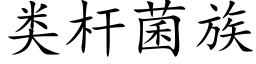 类杆菌族